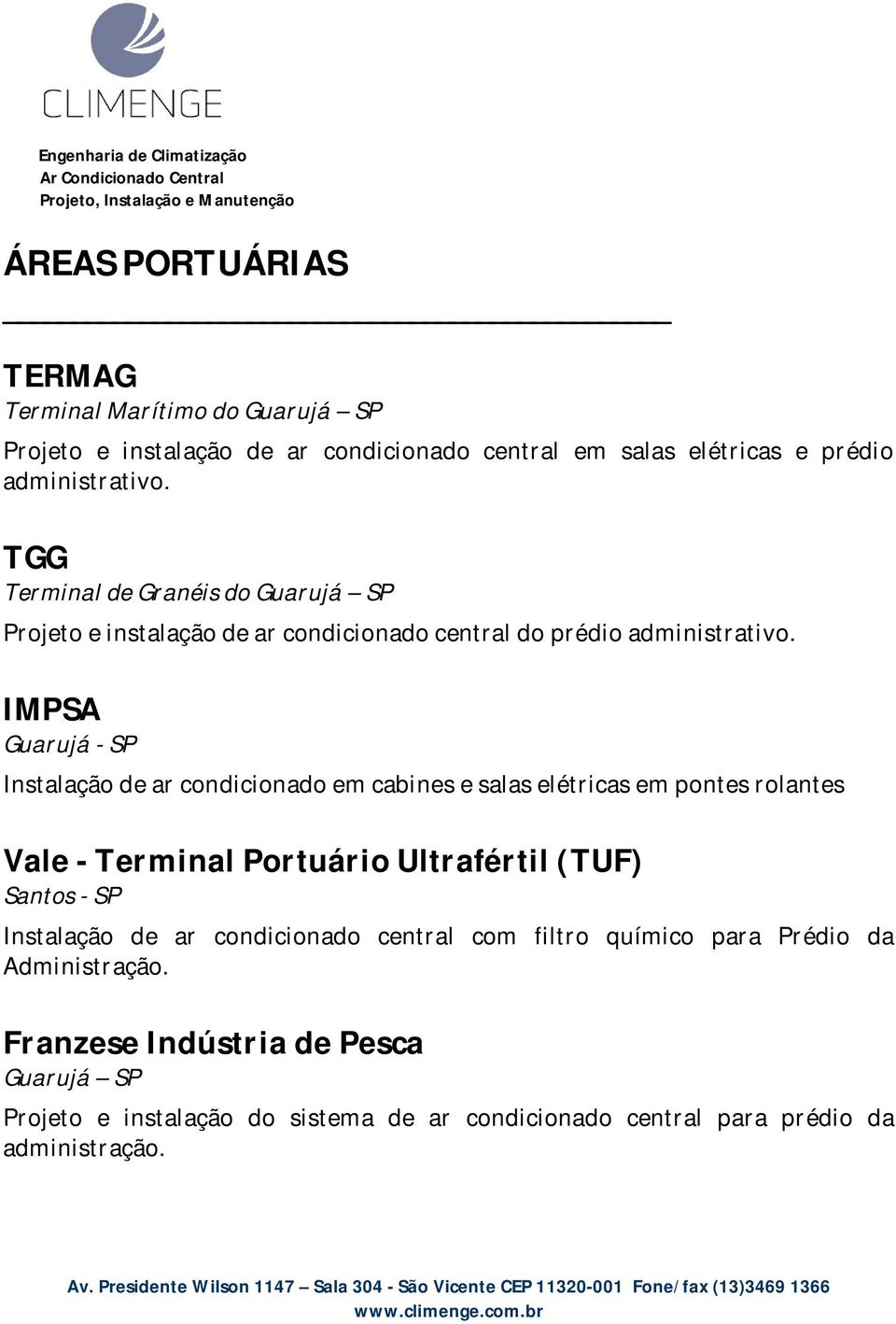 CLIMENGE

Engenharia de Climatização
Ar Condicionado Central
Projeto, Instalação e Manutenção

ÁREAS PORTUÁRIAS

TERMAG
Terminal Marítimo do Guarujá – SP
Projeto e instalação de ar condicionado central em salas elétricas e prédio administrativo.

TGG
Terminal de Granéis do Guarujá – SP
Projeto e instalação de ar condicionado central do prédio administrativo.

IMPSA
Guarujá - SP
Instalação de ar condicionado em cabines e salas elétricas em pontes rolantes

Vale - Terminal Portuário Ultrafértil (TUF)
Santos - SP
Instalação de ar condicionado central com filtro químico para Prédio da Administração.

Franzese Indústria de Pesca
Guarujá – SP
Projeto e instalação do sistema de ar condicionado central para prédio da administração.

Av. Presidente Wilson 1147 – Sala 304 - São Vicente CEP 11320-001 Fone/fax (13)3469 1366
www.climenge.com.br